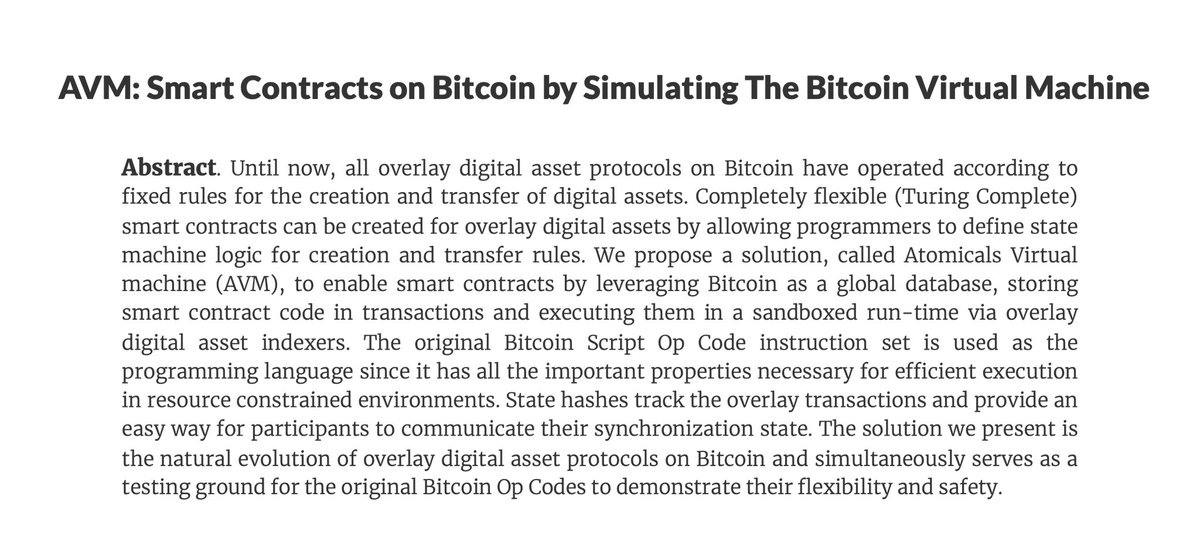 AVM: Smart Contracts on Bitcoin by Simulating The Bitcoin Virtual Machine

Abstract. Until now, all overlay digital asset protocols on Bitcoin have operated according to fixed rules for the creation and transfer of digital assets. Completely flexible (Turing Complete) smart contracts can be created for overlay digital assets by allowing programmers to define state machine logic for creation and transfer rules. We propose a solution, called Atomicals Virtual machine (AVM), to enable smart contracts by leveraging Bitcoin as a global database, storing smart contract code in transactions and executing them in a sandboxed run-time via overlay digital asset indexers. The original Bitcoin Script Op Code instruction set is used as the programming language since it has all the important properties necessary for efficient execution in resource constrained environments. State hashes track the overlay transactions and provide an easy way for participants to communicate their synchronization state. The solution we present is the natural evolution of overlay digital asset protocols on Bitcoin and simultaneously serves as a testing ground for the original Bitcoin Op Codes to demonstrate their flexibility and safety.